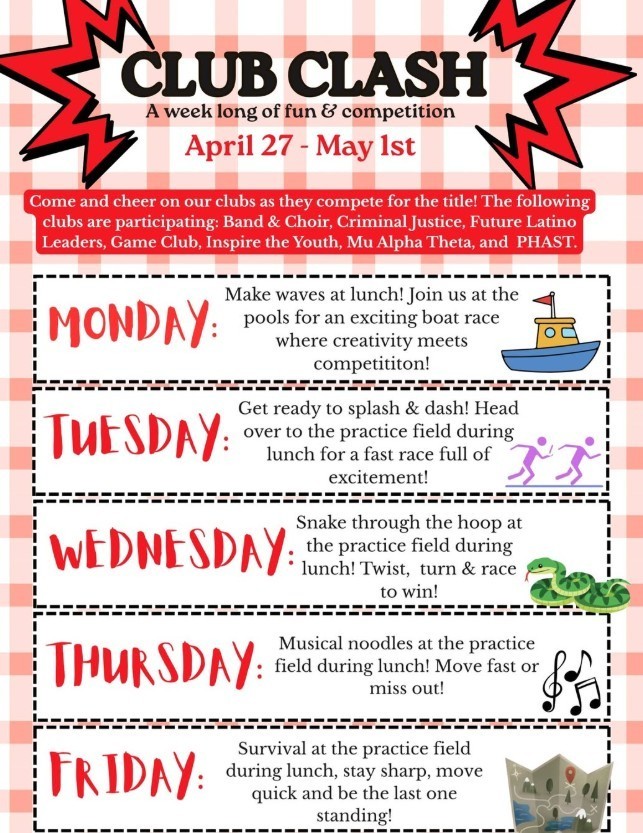 CLUB CLASH

A week long of fun & competition

April 27 - May 1st

Come and cheer on our clubs as they compete for the title! The following clubs are participating: Band & Choir, Criminal Justice, Future Latino Leaders, Game Club, Inspire the Youth, Mu Alpha Theta, and PHAST.

MONDAY: Make waves at lunch! Join us at the pools for an exciting boat race where creativity meets competititon!

TUESDAY: Get ready to splash & dash! Head over to the practice field during lunch for a fast race full of excitement!

WEDNESDAY: Snake through the hoop at the practice field during lunch! Twist, turn & race to win!

THURSDAY: Musical noodles at the practice field during lunch! Move fast or miss out!

FRIDAY: Survival at the practice field during lunch, stay sharp, move quick and be the last one standing!